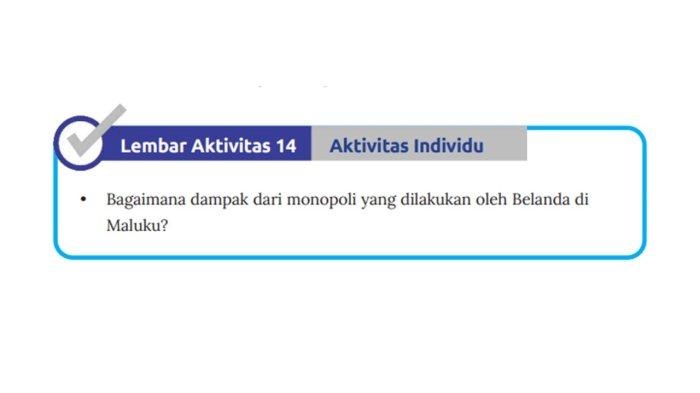 Lembar Aktivitas 14 Aktivitas Individu

• Bagaimana dampak dari monopoli yang dilakukan oleh Belanda di Maluku?